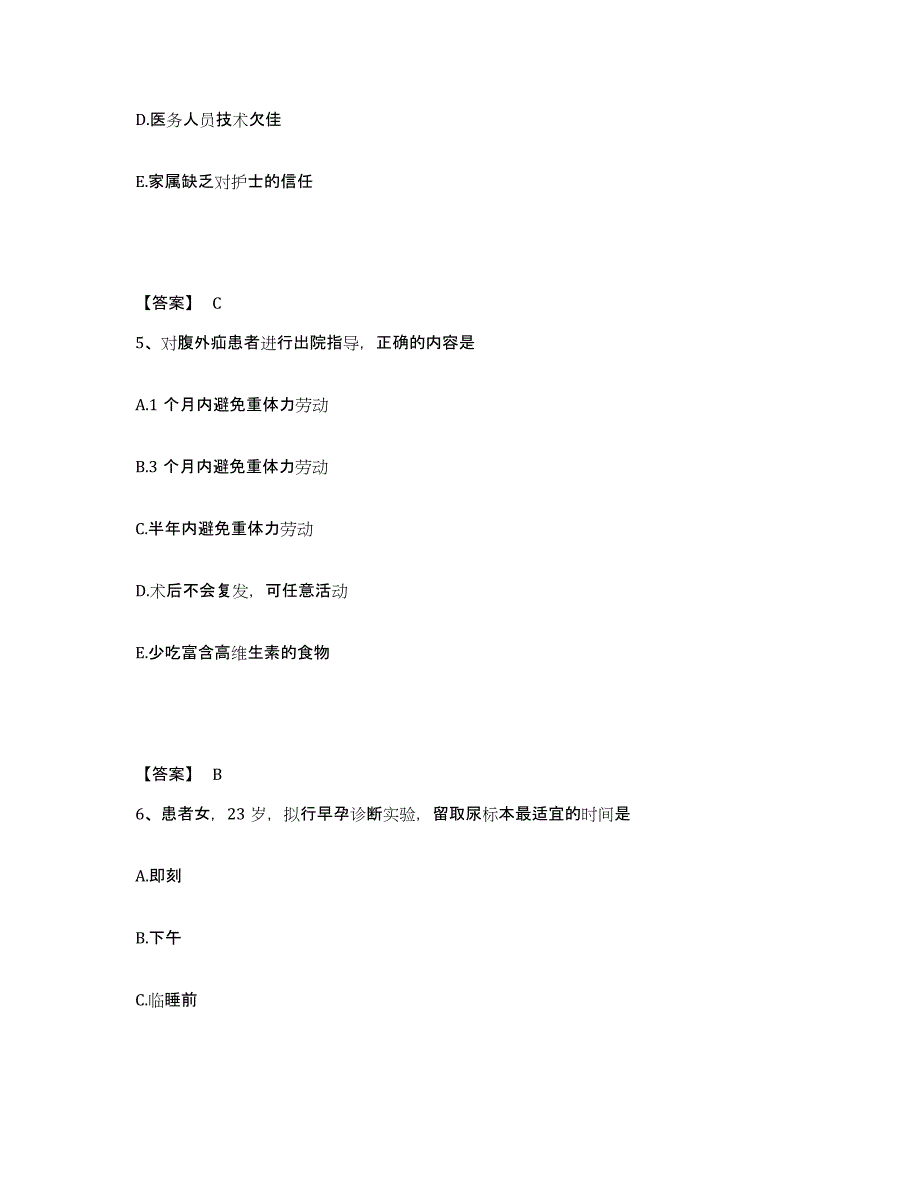 D.医务人员技术欠佳

E.家属缺乏对护士的信任

【答案】 C

5、对腹外疝患者进行出院指导，正确的内容是

A.1 个月内避免重体力劳动

B.3 个月内避免重体力劳动

C.半年内避免重体力劳动

D.术后不会复发，可任意活动

E.少吃富含高维生素的食物

【答案】 B

6、患者女，23 岁，拟行早孕诊断实验，留取尿标本最适宜的时间是

A.即刻

B.下午

C.临睡前